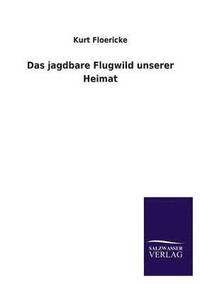 Kurt Floericke

Das jagdbare Flugwild unserer Heimat

SALZWASSER
VERLAG